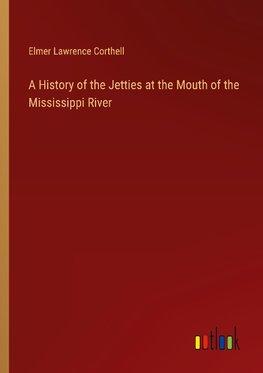 Elmer Lawrence Corthell

A History of the Jetties at the Mouth of the Mississippi River

outlook